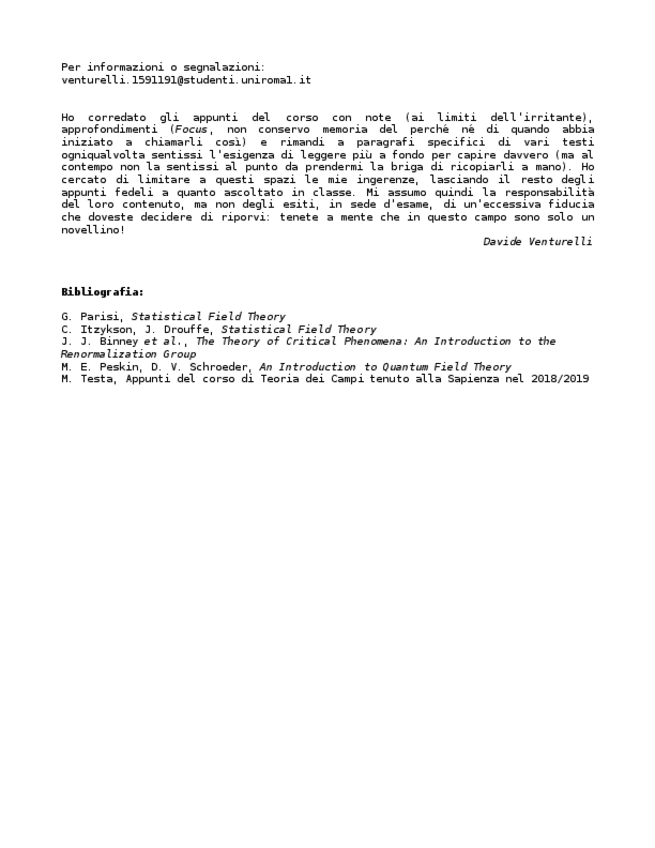 Per informazioni o segnalazioni:
venturelli.1591191@studenti.uniroma1.it

Ho corredato gli appunti del corso con note (ai limiti dell'irritante), approfondimenti (Focus, non conservo memoria del perché né di quando abbia iniziato a chiamarli così) e rimandi a paragrafi specifici di vari testi ogniqualvolta sentissi l'esigenza di leggere più a fondo per capire davvero (ma al contempo non la sentissi al punto da prendermi la briga di ricopiarli a mano). Ho cercato di limitare a questi spazi le mie ingerenze, lasciando il resto degli appunti fedeli a quanto ascoltato in classe. Mi assumo quindi la responsabilità del loro contenuto, ma non degli esiti, in sede d'esame, di un'eccessiva fiducia che doveste decidere di riporvi: tenete a mente che in questo campo sono solo un novellino!

Davide Venturelli

Bibliografia:

G. Parisi, Statistical Field Theory
C. Itzykson, J. Drouffe, Statistical Field Theory
J. J. Binney et al., The Theory of Critical Phenomena: An Introduction to the Renormalization Group
M. E. Peskin, D. V. Schroeder, An Introduction to Quantum Field Theory
M. Testa, Appunti del corso di Teoria dei Campi tenuto alla Sapienza nel 2018/2019